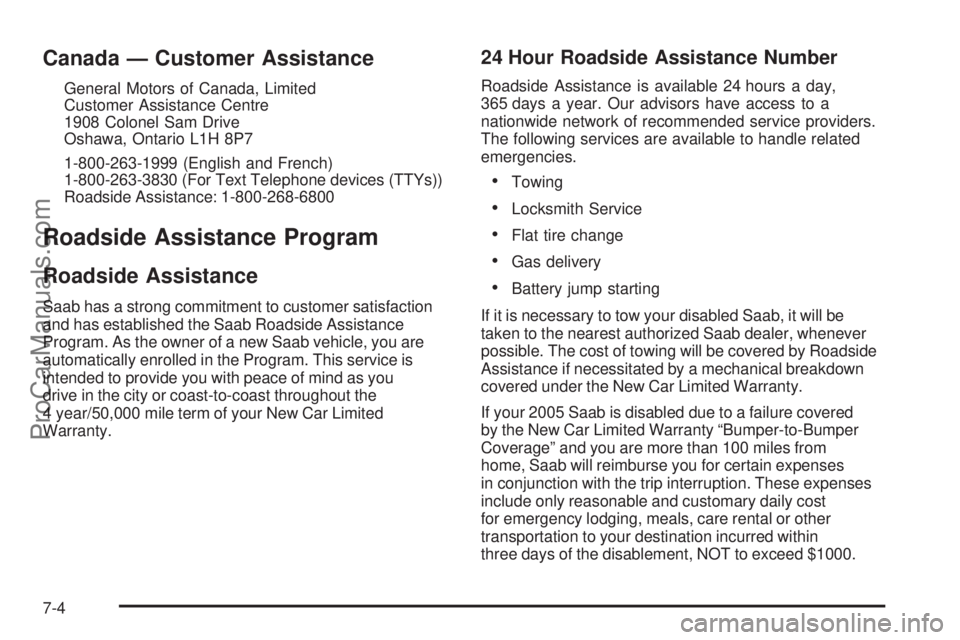 Canada — Customer Assistance

General Motors of Canada, Limited
Customer Assistance Centre
1908 Colonel Sam Drive
Oshawa, Ontario L1H 8P7

1-800-263-1999 (English and French)
1-800-263-3830 (For Text Telephone devices (TTYs))
Roadside Assistance: 1-800-268-6800

Roadside Assistance Program

Roadside Assistance

Saab has a strong commitment to customer satisfaction and has established the Saab Roadside Assistance Program. As the owner of a new Saab vehicle, you are automatically enrolled in the Program. This service is intended to provide you with peace of mind as you drive in the city or coast-to-coast throughout the 4 year/50,000 mile term of your New Car Limited Warranty.

24 Hour Roadside Assistance Number

Roadside Assistance is available 24 hours a day, 365 days a year. Our advisors have access to a nationwide network of recommended service providers. The following services are available to handle related emergencies.

• Towing
• Locksmith Service
• Flat tire change
• Gas delivery
• Battery jump starting

If it is necessary to tow your disabled Saab, it will be taken to the nearest authorized Saab dealer, whenever possible. The cost of towing will be covered by Roadside Assistance if necessitated by a mechanical breakdown covered under the New Car Limited Warranty.

If your 2005 Saab is disabled due to a failure covered by the New Car Limited Warranty "Bumper-to-Bumper Coverage" and you are more than 100 miles from home, Saab will reimburse you for certain expenses in conjunction with the trip interruption. These expenses include only reasonable and customary daily cost for emergency lodging, meals, care rental or other transportation to your destination incurred within three days of the disablement, NOT to exceed $1000.

7-4

ProCarManuals.com

carmanualsonline.info